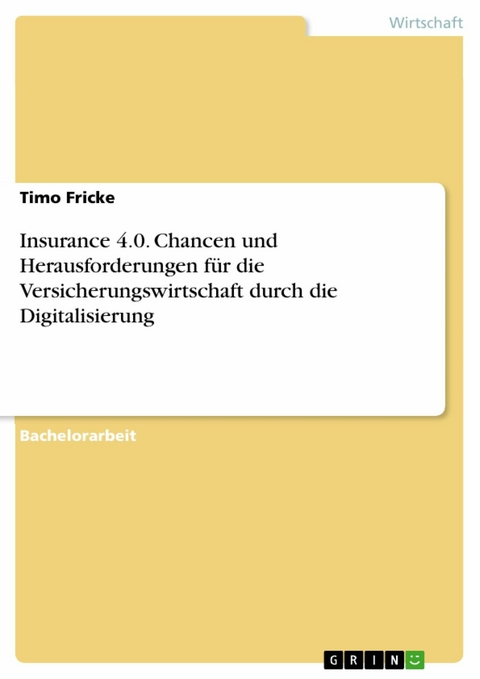 Wirtschaft

Timo Fricke

Insurance 4.0. Chancen und Herausforderungen für die Versicherungswirtschaft durch die Digitalisierung

Bachelorarbeit

GRIN